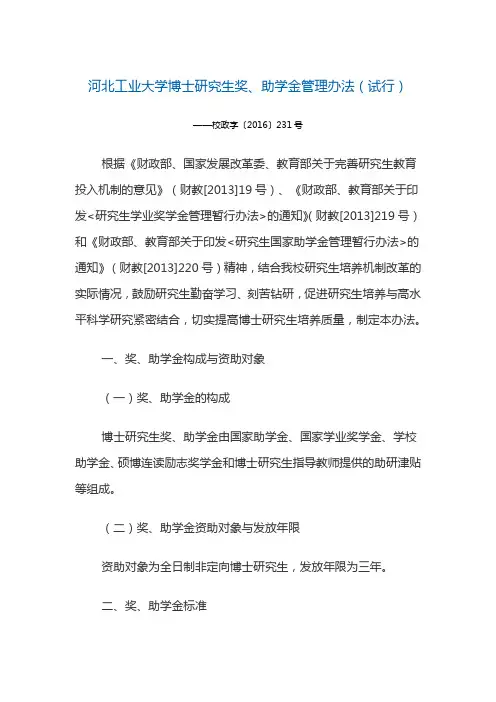 河北工业大学博士研究生奖、助学金管理办法（试行）

——校政字〔2016〕231号

根据《财政部、国家发展改革委、教育部关于完善研究生教育投入机制的意见》（财教[2013]19号）、《财政部、教育部关于印发<研究生学业奖学金管理暂行办法>的通知》(财教[2013]219号）和《财政部、教育部关于印发<研究生国家助学金管理暂行办法>的通知》（财教[2013]220号）精神，结合我校研究生培养机制改革的实际情况，鼓励研究生勤奋学习、刻苦钻研，促进研究生培养与高水平科学研究紧密结合，切实提高博士研究生培养质量，制定本办法。

一、奖、助学金构成与资助对象

（一）奖、助学金的构成

博士研究生奖、助学金由国家助学金、国家学业奖学金、学校助学金、硕博连读励志奖学金和博士研究生指导教师提供的助研津贴等组成。

（二）奖、助学金资助对象与发放年限

资助对象为全日制非定向博士研究生，发放年限为三年。

二、奖、助学金标准